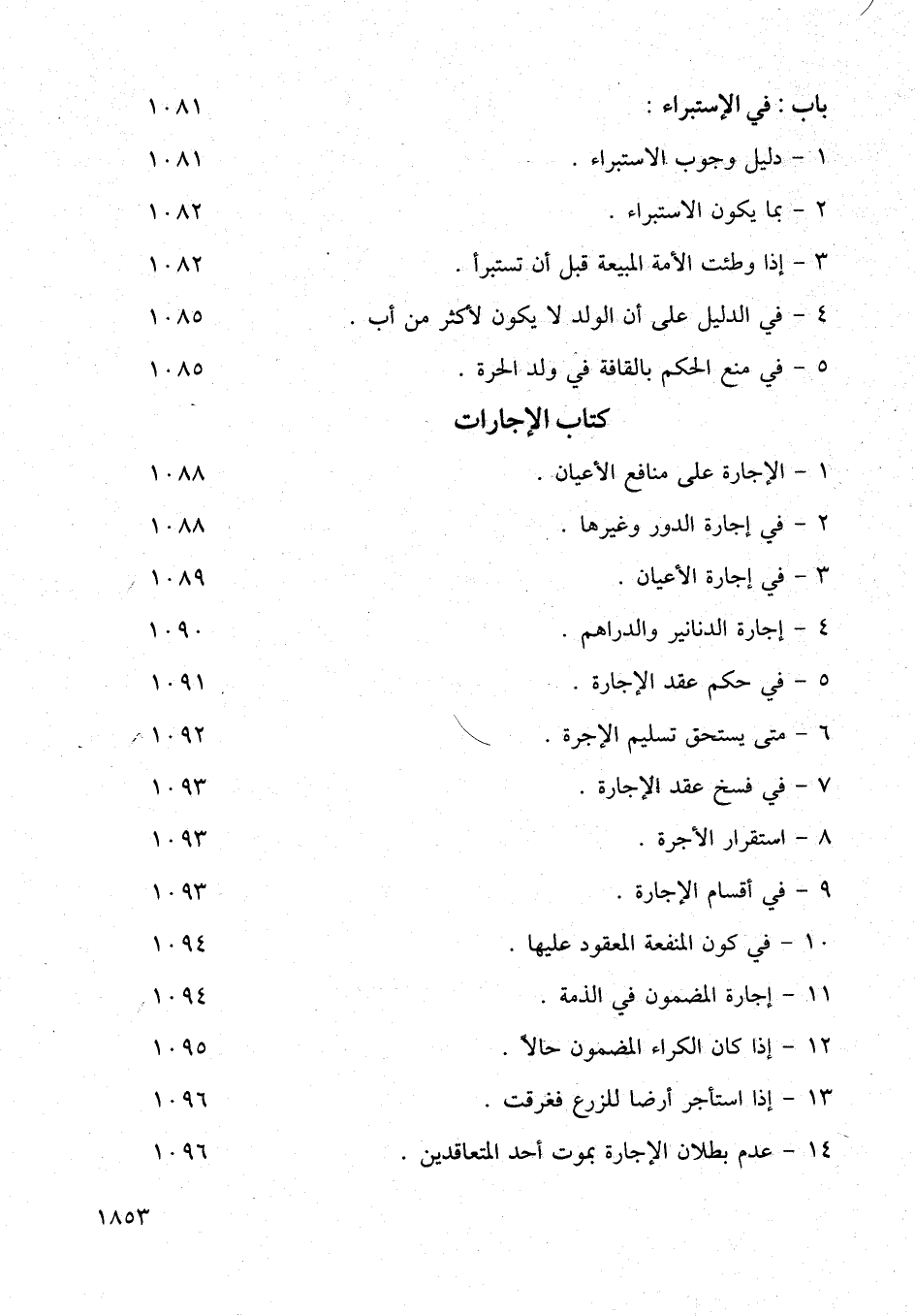 باب : في الإستبراء : ١٠٨١

١ - دليل وجوب الاستبراء . ١٠٨١

٢ - بما يكون الاستبراء . ١٠٨٢

٣ - إذا وطئت الأمة المبيعة قبل أن تستبرأ . ١٠٨٢

٤ - في الدليل على أن الولد لا يكون لأكثر من أب . ١٠٨٥

٥ - في منع الحكم بالقافة في ولد الحرة . ١٠٨٥

كتاب الإجارات

١ - الإجارة على منافع الأعيان . ١٠٨٨

٢ - في إجارة الدور وغيرها . ١٠٨٨

٣ - في إجارة الأعيان . ١٠٨٩

٤ - إجارة الدنانير والدراهم . ١٠٩٠

٥ - في حكم عقد الإجارة . ١٠٩١

٦ - متى يستحق تسليم الإجرة . ١٠٩٢

٧ - في فسخ عقد الإجارة . ١٠٩٣

٨ - استقرار الأجرة . ١٠٩٣

٩ - في أقسام الإجارة . ١٠٩٣

١٠ - في كون المنفعة المعقود عليها . ١٠٩٤

١١ - إجارة المضمون في الذمة . ١٠٩٤

١٢ - إذا كان الكراء المضمون حالاً . ١٠٩٥

١٣ - إذا استأجر أرضا للزرع فغرقت . ١٠٩٦

١٤ - عدم بطلان الإجارة بموت أحد المتعاقدين . ١٠٩٦

١٨٥٣